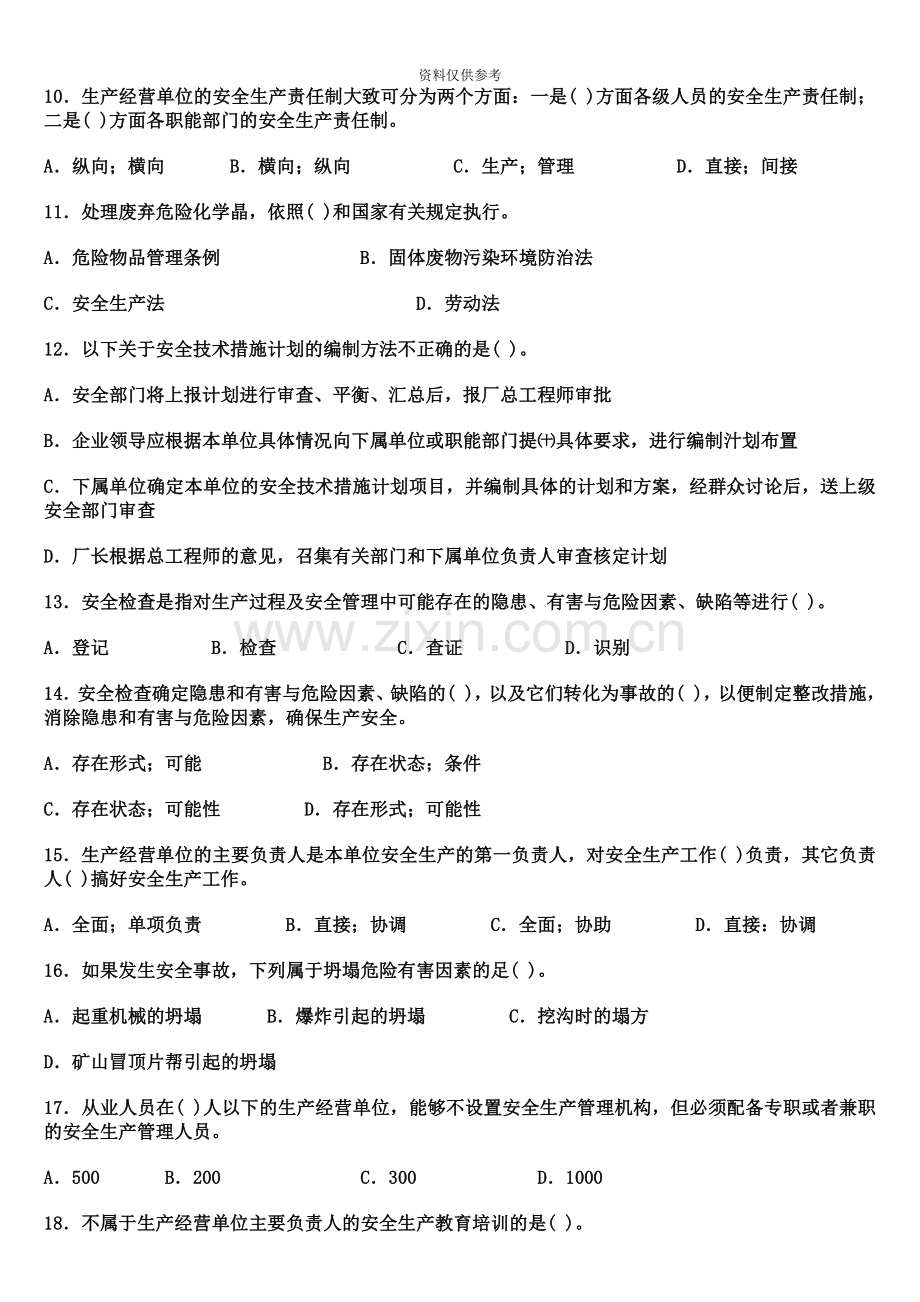 资料仅供参考

10．生产经营单位的安全生产责任制大致可分为两个方面：一是( )方面各级人员的安全生产责任制；二是( )方面各职能部门的安全生产责任制。

A．纵向；横向 B．横向；纵向 C．生产；管理 D．直接；间接

11．处理废弃危险化学晶，依照( )和国家有关规定执行。

A．危险物品管理条例 B．固体废物污染环境防治法

C．安全生产法 D．劳动法

12．以下关于安全技术措施计划的编制方法不正确的是( )。

A．安全部门将上报计划进行审查、平衡、汇总后，报厂总工程师审批

B．企业领导应根据本单位具体情况向下属单位或职能部门提㈩具体要求，进行编制汁划布置

C．下属单位确定本单位的安全技术措施计划项目，并编制具体的计划和方案，经群众讨论后，送上级安全部门审查

D．厂长根据总工程师的意见，召集有关部门和下属单位负责人审查核定计划

13．安全检查是指对生产过程及安全管理中可能存在的隐患、有害与危险因素、缺陷等进行( )。

A．登记 B．检查 C．查证 D．识别

14．安全检查确定隐患和有害与危险因素、缺陷的( )，以及它们转化为事故的( )，以便制定整改措施，消除隐患和有害与危险因素，确保生产安全。

A．存在形式；可能 B．存在状态；条件

C．存在状态；可能性 D．存在形式；可能性

15．生产经营单位的主要负责人是本单位安全生产的第一负责人，对安全生产工作( )负责，其它负责人( )搞好安全生产工作。

A．全面；单项负责 B．直接；协调 C．全面；协助 D．直接：协调

16．如果发生安全事故，下列属于坍塌危险有害因素的足( )。

A．起重机械的坍塌 B．爆炸引起的坍塌 C．挖沟时的塌方

D．矿山冒顶片帮引起的坍塌

17．从业人员在( )人以下的生产经营单位，能够不设置安全生产管理机构，但必须配备专职或者兼职的安全生产管理人员。

A．500 B．200 C．300 D．1000

18．不属于生产经营单位主要负责人的安全生产教育培训的是( )。

www.zixin.com.cn